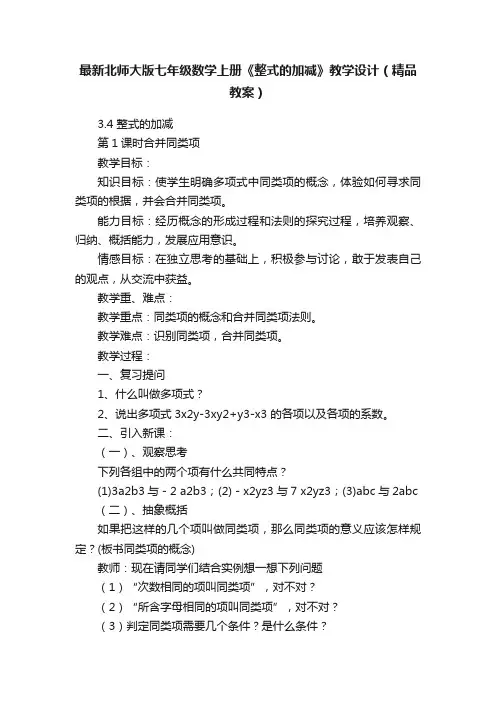 最新北师大版七年级数学上册《整式的加减》教学设计（精品教案）

3.4 整式的加减

第 1 课时合并同类项

教学目标：

知识目标：使学生明确多项式中同类项的概念，体验如何寻求同类项的根据，并会合并同类项。

能力目标：经历概念的形成过程和法则的探究过程，培养观察、归纳、概括能力，发展应用意识。

情感目标：在独立思考的基础上，积极参与讨论，敢于发表自己的观点，从交流中获益。

教学重、难点：

教学重点：同类项的概念和合并同类项法则。

教学难点：识别同类项，合并同类项。

教学过程：

一、复习提问

1、什么叫做多项式？

2、说出多项式 3x2y-3xy2+y3-x3 的各项以及各项的系数。

二、引入新课：

（一）、观察思考

下列各组中的两个项有什么共同特点？

(1)3a2b3 与 - 2 a2b3；(2) - x2yz3 与 7 x2yz3；(3)abc 与 2abc

（二）、抽象概括

如果把这样的几个项叫做同类项，那么同类项的意义应该怎样规定？(板书同类项的概念)

教师：现在请同学们结合实例想一想下列问题

（1）“次数相同的项叫同类项”，对不对？

（2）“所含字母相同的项叫同类项”，对不对？

（3）判定同类项需要几个条件？是什么条件？